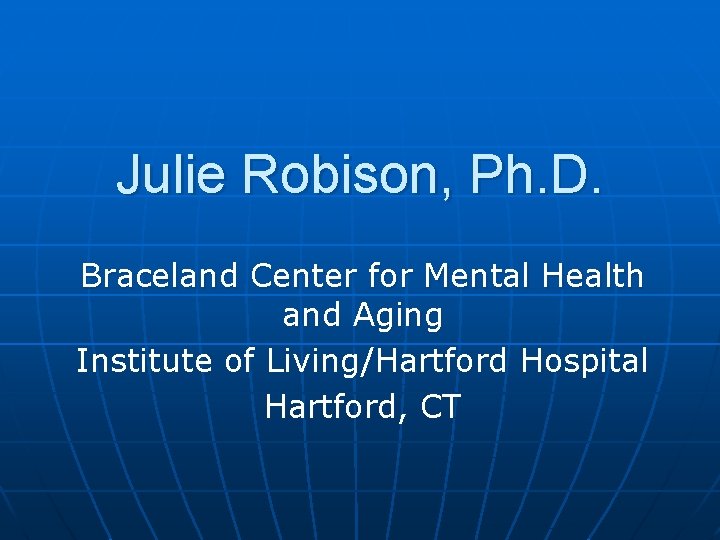 Julie Robison, Ph.D.

Braceland Center for Mental Health and Aging
Institute of Living/Hartford Hospital
Hartford, CT